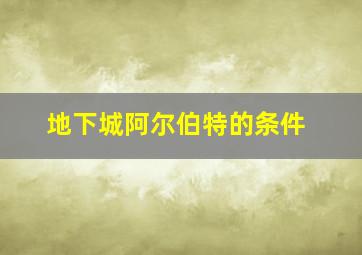 地下城阿尔伯特的条件